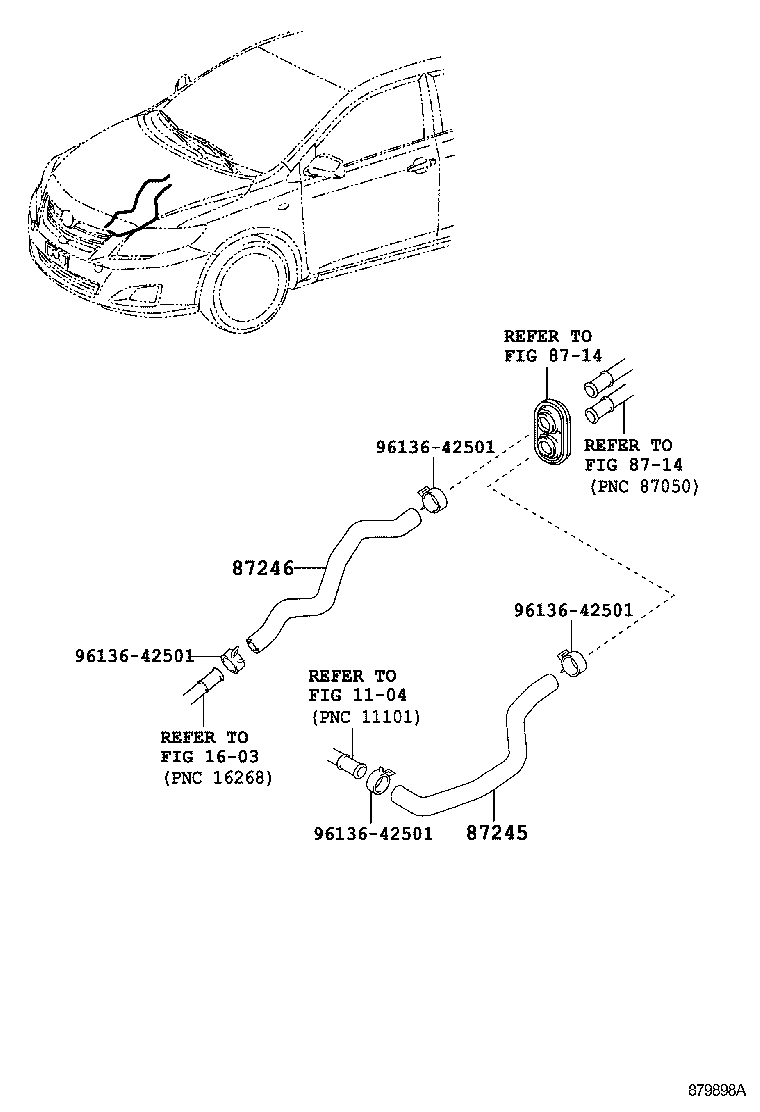 REFER TO
FIG 87-14

96136-42501

REFER TO
FIG 87-14
(PNC 87050)

87246

96136-42501

96136-42501

REFER TO
FIG 11-04
(PNC 11101)

REFER TO
FIG 16-03
(PNC 16268)

96136-42501

87245

879898A